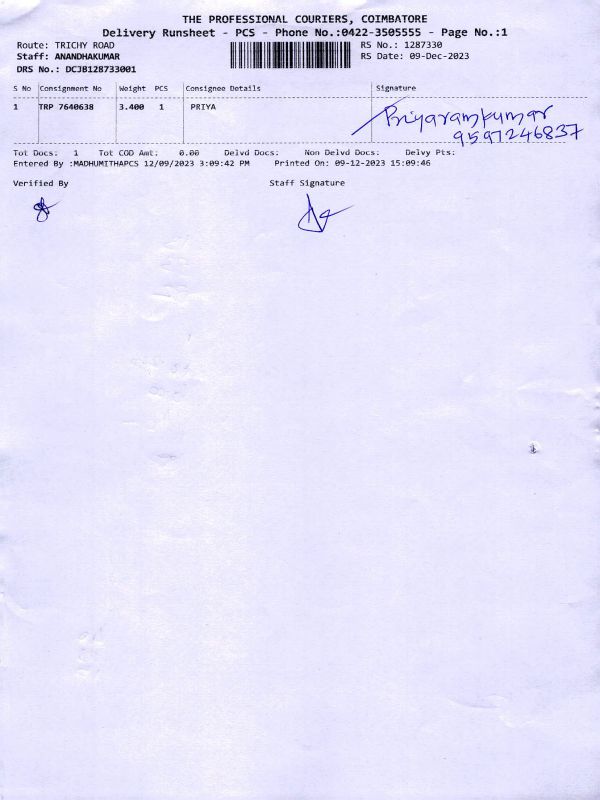 THE PROFESSIONAL COURIERS, COIMBATORE
Delivery Runsheet - PCS - Phone No.:0422-3505555 - Page No.:1

Route: TRICHY ROAD
Staff: ANANDHAKUMAR
DRS No.: DCJB128733001

RS No.: 1287330
RS Date: 09-Dec-2023

| S No | Consignment No | Weight | PCS | Consignee Details | Signature |
|---|---|---|---|---|---|
| 1 | TRP 7640638 | 3.400 | 1 | PRIYA | Priyaramkumar 9597246837 |

Tot Docs: 1 Tot COD Amt: 0.00 Delvd Docs: Non Delvd Docs: Delvy Pts:
Entered By :MADHUMITHAPCS 12/09/2023 3:09:42 PM Printed On: 09-12-2023 15:09:46

Verified By

Staff Signature